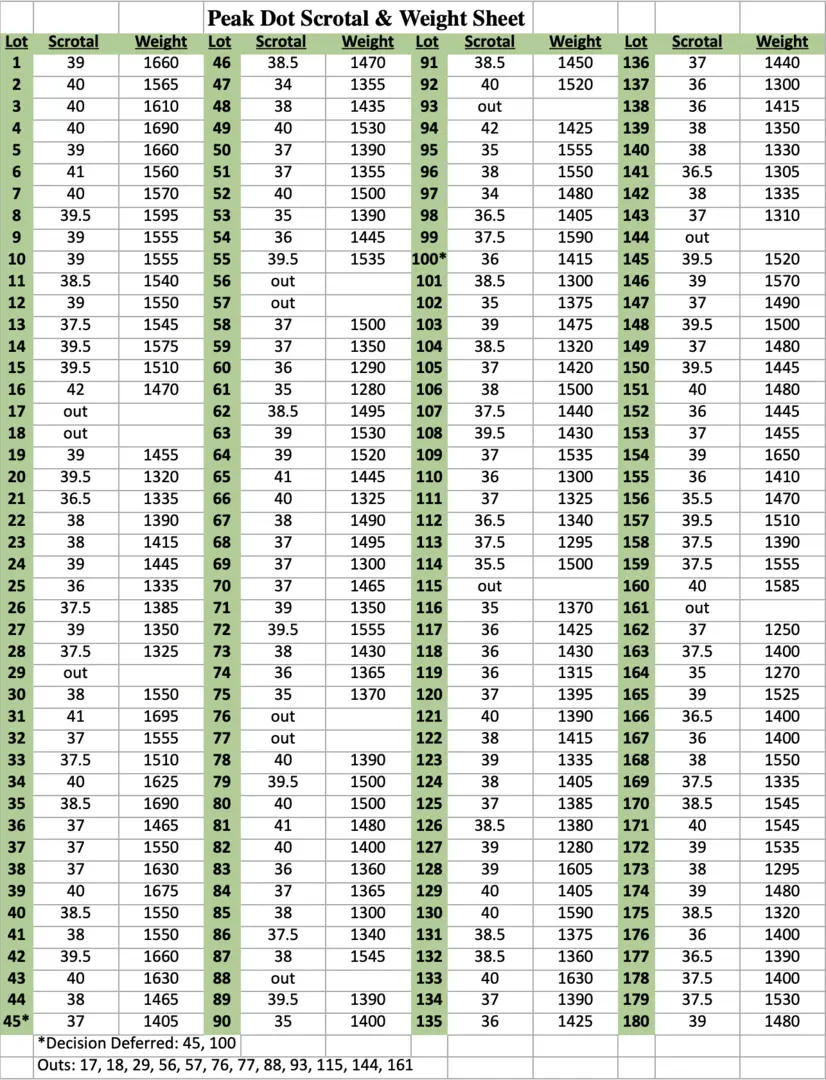 Peak Dot Scrotal & Weight Sheet

| Lot | Scrotal | Weight | Lot | Scrotal | Weight | Lot | Scrotal | Weight | Lot | Scrotal | Weight |
|---|---|---|---|---|---|---|---|---|---|---|---|
| 1 | 39 | 1660 | 46 | 38.5 | 1470 | 91 | 38.5 | 1450 | 136 | 37 | 1440 |
| 2 | 40 | 1565 | 47 | 34 | 1355 | 92 | 40 | 1520 | 137 | 36 | 1300 |
| 3 | 40 | 1610 | 48 | 38 | 1435 | 93 | out | | 138 | 36 | 1415 |
| 4 | 40 | 1690 | 49 | 40 | 1530 | 94 | 42 | 1425 | 139 | 38 | 1350 |
| 5 | 39 | 1660 | 50 | 37 | 1390 | 95 | 35 | 1555 | 140 | 38 | 1330 |
| 6 | 41 | 1560 | 51 | 37 | 1355 | 96 | 38 | 1550 | 141 | 36.5 | 1305 |
| 7 | 40 | 1570 | 52 | 40 | 1500 | 97 | 34 | 1480 | 142 | 38 | 1335 |
| 8 | 39.5 | 1595 | 53 | 35 | 1390 | 98 | 36.5 | 1405 | 143 | 37 | 1310 |
| 9 | 39 | 1555 | 54 | 36 | 1445 | 99 | 37.5 | 1590 | 144 | out | |
| 10 | 39 | 1555 | 55 | 39.5 | 1535 | 100* | 36 | 1415 | 145 | 39.5 | 1520 |
| 11 | 38.5 | 1540 | 56 | out | | 101 | 38.5 | 1300 | 146 | 39 | 1570 |
| 12 | 39 | 1550 | 57 | out | | 102 | 35 | 1375 | 147 | 37 | 1490 |
| 13 | 37.5 | 1545 | 58 | 37 | 1500 | 103 | 39 | 1475 | 148 | 39.5 | 1500 |
| 14 | 39.5 | 1575 | 59 | 37 | 1350 | 104 | 38.5 | 1320 | 149 | 37 | 1480 |
| 15 | 39.5 | 1510 | 60 | 36 | 1290 | 105 | 37 | 1420 | 150 | 39.5 | 1445 |
| 16 | 42 | 1470 | 61 | 35 | 1280 | 106 | 38 | 1500 | 151 | 40 | 1480 |
| 17 | out | | 62 | 38.5 | 1495 | 107 | 37.5 | 1440 | 152 | 36 | 1445 |
| 18 | out | | 63 | 39 | 1530 | 108 | 39.5 | 1430 | 153 | 37 | 1455 |
| 19 | 39 | 1455 | 64 | 39 | 1520 | 109 | 37 | 1535 | 154 | 39 | 1650 |
| 20 | 39.5 | 1320 | 65 | 41 | 1445 | 110 | 36 | 1300 | 155 | 36 | 1410 |
| 21 | 36.5 | 1335 | 66 | 40 | 1325 | 111 | 37 | 1325 | 156 | 35.5 | 1470 |
| 22 | 38 | 1390 | 67 | 38 | 1490 | 112 | 36.5 | 1340 | 157 | 39.5 | 1510 |
| 23 | 38 | 1415 | 68 | 37 | 1495 | 113 | 37.5 | 1295 | 158 | 37.5 | 1390 |
| 24 | 39 | 1445 | 69 | 37 | 1300 | 114 | 35.5 | 1500 | 159 | 37.5 | 1555 |
| 25 | 36 | 1335 | 70 | 37 | 1465 | 115 | out | | 160 | 40 | 1585 |
| 26 | 37.5 | 1385 | 71 | 39 | 1350 | 116 | 35 | 1370 | 161 | out | |
| 27 | 39 | 1350 | 72 | 39.5 | 1555 | 117 | 36 | 1425 | 162 | 37 | 1250 |
| 28 | 37.5 | 1325 | 73 | 38 | 1430 | 118 | 36 | 1430 | 163 | 37.5 | 1400 |
| 29 | out | | 74 | 36 | 1365 | 119 | 36 | 1315 | 164 | 35 | 1270 |
| 30 | 38 | 1550 | 75 | 35 | 1370 | 120 | 37 | 1395 | 165 | 39 | 1525 |
| 31 | 41 | 1695 | 76 | out | | 121 | 40 | 1390 | 166 | 36.5 | 1400 |
| 32 | 37 | 1555 | 77 | out | | 122 | 38 | 1415 | 167 | 36 | 1400 |
| 33 | 37.5 | 1510 | 78 | 40 | 1390 | 123 | 39 | 1335 | 168 | 38 | 1550 |
| 34 | 40 | 1625 | 79 | 39.5 | 1500 | 124 | 38 | 1405 | 169 | 37.5 | 1335 |
| 35 | 38.5 | 1690 | 80 | 40 | 1500 | 125 | 37 | 1385 | 170 | 38.5 | 1545 |
| 36 | 37 | 1465 | 81 | 41 | 1480 | 126 | 38.5 | 1380 | 171 | 40 | 1545 |
| 37 | 37 | 1550 | 82 | 40 | 1400 | 127 | 39 | 1280 | 172 | 39 | 1535 |
| 38 | 37 | 1630 | 83 | 36 | 1360 | 128 | 39 | 1605 | 173 | 38 | 1295 |
| 39 | 40 | 1675 | 84 | 37 | 1365 | 129 | 40 | 1405 | 174 | 39 | 1480 |
| 40 | 38.5 | 1550 | 85 | 38 | 1300 | 130 | 40 | 1590 | 175 | 38.5 | 1320 |
| 41 | 38 | 1550 | 86 | 37.5 | 1340 | 131 | 38.5 | 1375 | 176 | 36 | 1400 |
| 42 | 39.5 | 1660 | 87 | 38 | 1545 | 132 | 38.5 | 1360 | 177 | 36.5 | 1390 |
| 43 | 40 | 1630 | 88 | out | | 133 | 40 | 1630 | 178 | 37.5 | 1400 |
| 44 | 38 | 1465 | 89 | 39.5 | 1390 | 134 | 37 | 1390 | 179 | 37.5 | 1530 |
| 45* | 37 | 1405 | 90 | 35 | 1400 | 135 | 36 | 1425 | 180 | 39 | 1480 |

*Decision Deferred: 45, 100

Outs: 17, 18, 29, 56, 57, 76, 77, 88, 93, 115, 144, 161